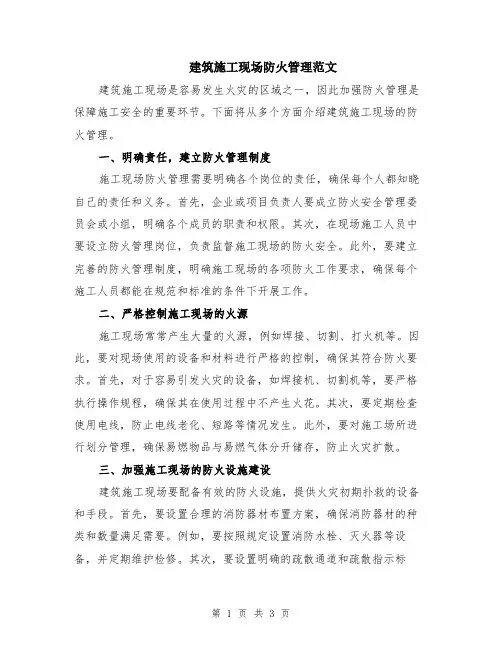 建筑施工现场防火管理范文

建筑施工现场是容易发生火灾的区域之一，因此加强防火管理是保障施工安全的重要环节。下面将从多个方面介绍建筑施工现场的防火管理。

一、明确责任，建立防火管理制度

施工现场防火管理需要明确各个岗位的责任，确保每个人都知晓自己的责任和义务。首先，企业或项目负责人要成立防火安全管理委员会或小组，明确各个成员的职责和权限。其次，在现场施工人员中要设立防火管理岗位，负责监督施工现场的防火安全。此外，要建立完善的防火管理制度，明确施工现场的各项防火工作要求，确保每个施工人员都能在规范和标准的条件下开展工作。

二、严格控制施工现场的火源

施工现场常常产生大量的火源，例如焊接、切割、打火机等。因此，要对现场使用的设备和材料进行严格的控制，确保其符合防火要求。首先，对于容易引发火灾的设备，如焊接机、切割机等，要严格执行操作规程，确保其在使用过程中不产生火花。其次，要定期检查使用电线，防止电线老化、短路等情况发生。此外，要对施工场所进行划分管理，确保易燃物品与易燃气体分开储存，防止火灾扩散。

三、加强施工现场的防火设施建设

建筑施工现场要配备有效的防火设施，提供火灾初期扑救的设备和手段。首先，要设置合理的消防器材布置方案，确保消防器材的种类和数量满足需要。例如，要按照规定设置消防水栓、灭火器等设备，并定期维护检修。其次，要设置明确的疏散通道和疏散指示标

第 1 页 共 3 页